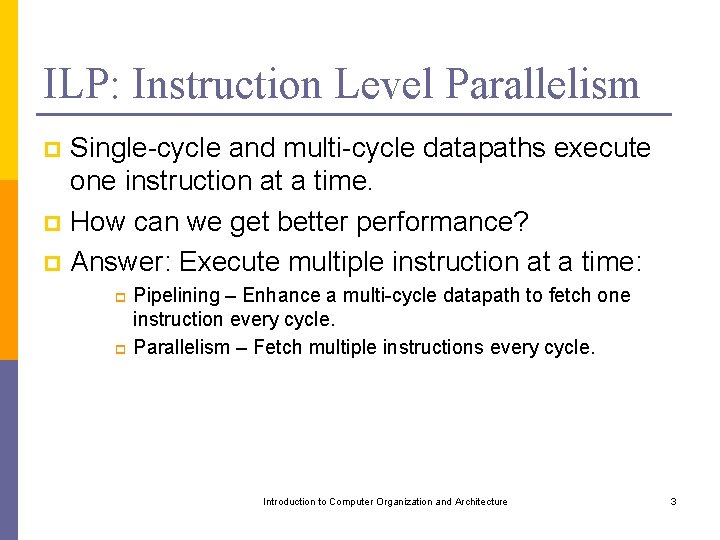 ILP: Instruction Level Parallelism

Single-cycle and multi-cycle datapaths execute one instruction at a time.

How can we get better performance?

Answer: Execute multiple instruction at a time:

Pipelining – Enhance a multi-cycle datapath to fetch one instruction every cycle.

Parallelism – Fetch multiple instructions every cycle.

Introduction to Computer Organization and Architecture

3